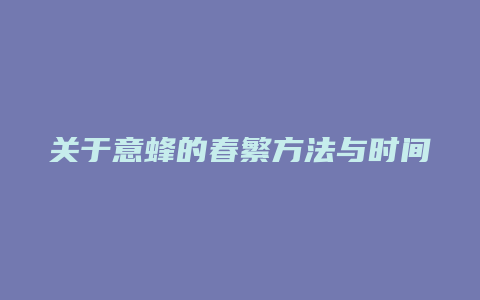 关于意蜂的春繁方法与时间